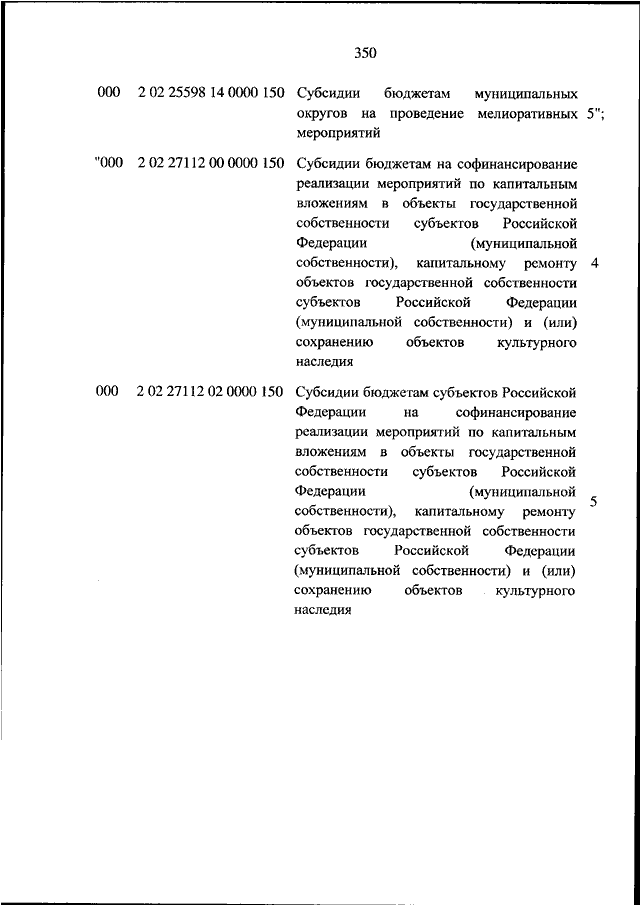 350

| 000 | 2 02 25598 14 0000 150 | Субсидии бюджетам муниципальных округов на проведение мелиоративных мероприятий | 5"; |
|---|---|---|---|
| "000 | 2 02 27112 00 0000 150 | Субсидии бюджетам на софинансирование реализации мероприятий по капитальным вложениям в объекты государственной собственности субъектов Российской Федерации (муниципальной собственности), капитальному ремонту объектов государственной собственности субъектов Российской Федерации (муниципальной собственности) и (или) сохранению объектов культурного наследия | 4 |
| 000 | 2 02 27112 02 0000 150 | Субсидии бюджетам субъектов Российской Федерации на софинансирование реализации мероприятий по капитальным вложениям в объекты государственной собственности субъектов Российской Федерации (муниципальной собственности), капитальному ремонту объектов государственной собственности субъектов Российской Федерации (муниципальной собственности) и (или) сохранению объектов культурного наследия | 5 |